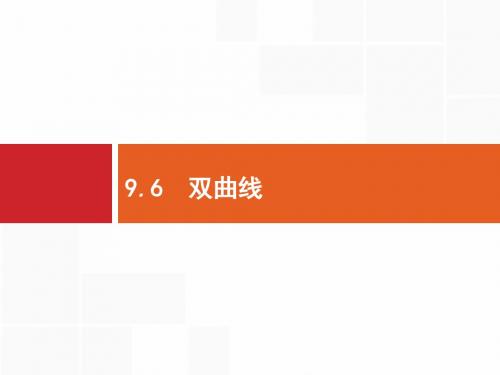 9.6　双曲线